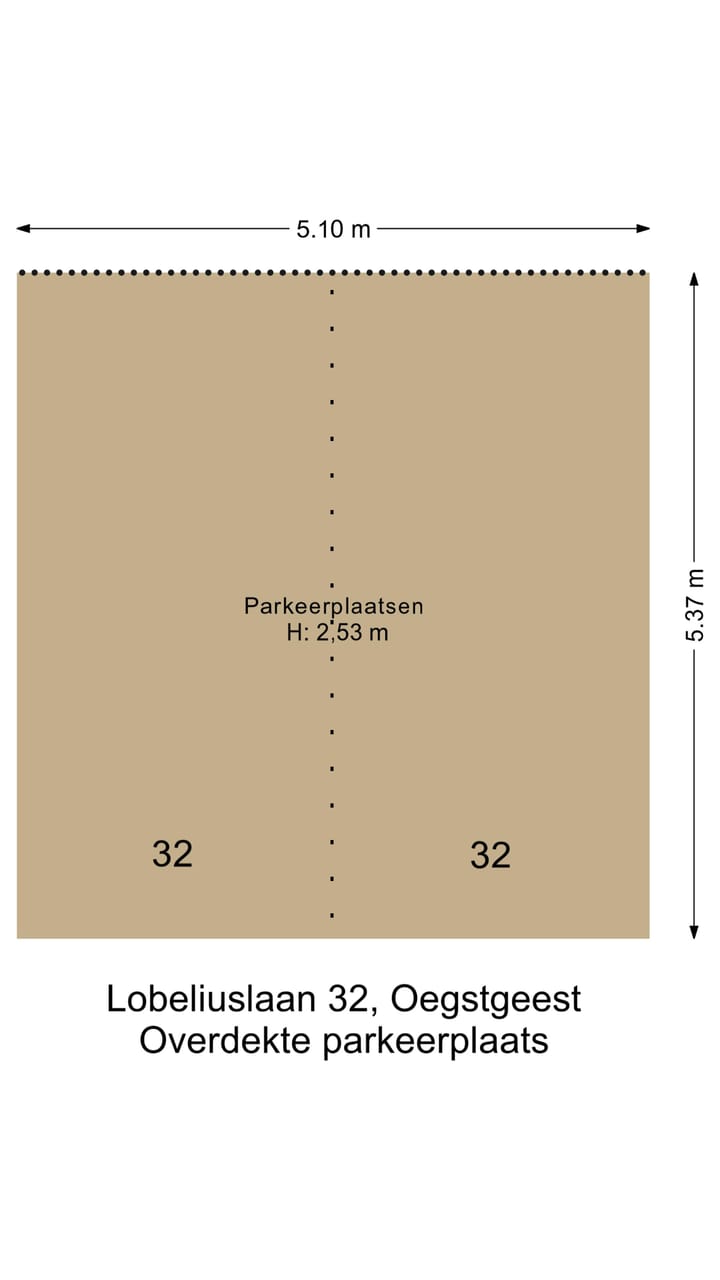 5.10 m

5.37 m

Parkeerplaatsen
H: 2,53 m

32

32

Lobeliuslaan 32, Oegstgeest
Overdekte parkeerplaats